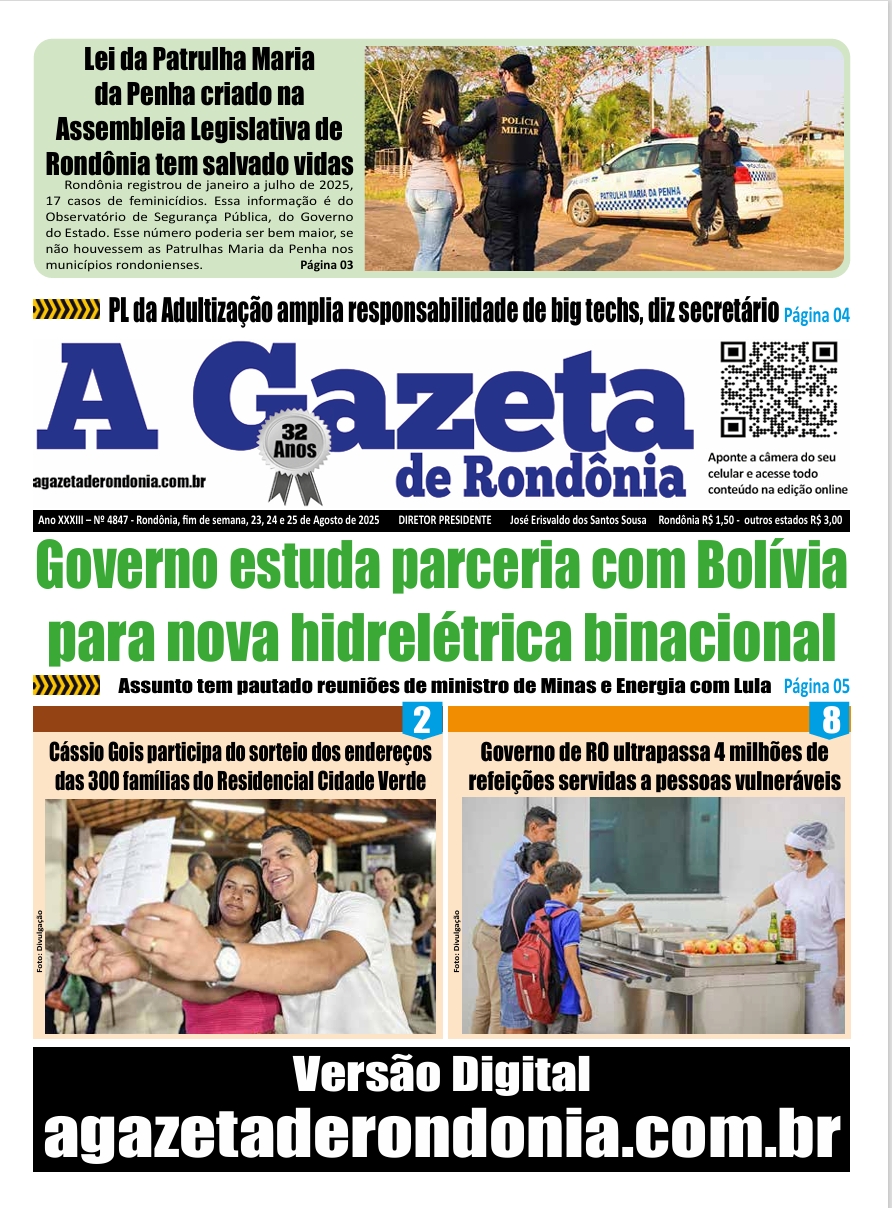 Lei da Patrulha Maria da Penha criado na Assembleia Legislativa de Rondônia tem salvado vidas

Rondônia registrou de janeiro a julho de 2025, 17 casos de feminicídios. Essa informação é do Observatório de Segurança Pública, do Governo do Estado. Esse número poderia ser bem maior, se não houvessem as Patrulhas Maria da Penha nos municípios rondonienses. Página 03

POLÍCIA MILITAR

PATRULHA MARIA DA PENHA

PL da Adultização amplia responsabilidade de big techs, diz secretário Página 04

A Gazeta de Rondônia

32 Anos

agazetaderondonia.com.br

Aponte a câmera do seu celular e acesse todo conteúdo na edição online

Ano XXXIII – Nº 4847 - Rondônia, fim de semana, 23, 24 e 25 de Agosto de 2025 DIRETOR PRESIDENTE José Erisvaldo dos Santos Sousa Rondônia R$ 1,50 - outros estados R$ 3,00

Governo estuda parceria com Bolívia para nova hidrelétrica binacional

Assunto tem pautado reuniões de ministro de Minas e Energia com Lula Página 05

2

Cássio Gois participa do sorteio dos endereços das 300 famílias do Residencial Cidade Verde

Foto: Divulgação

8

Governo de RO ultrapassa 4 milhões de refeições servidas a pessoas vulneráveis

Foto: Divulgação

Versão Digital
agazetaderondonia.com.br